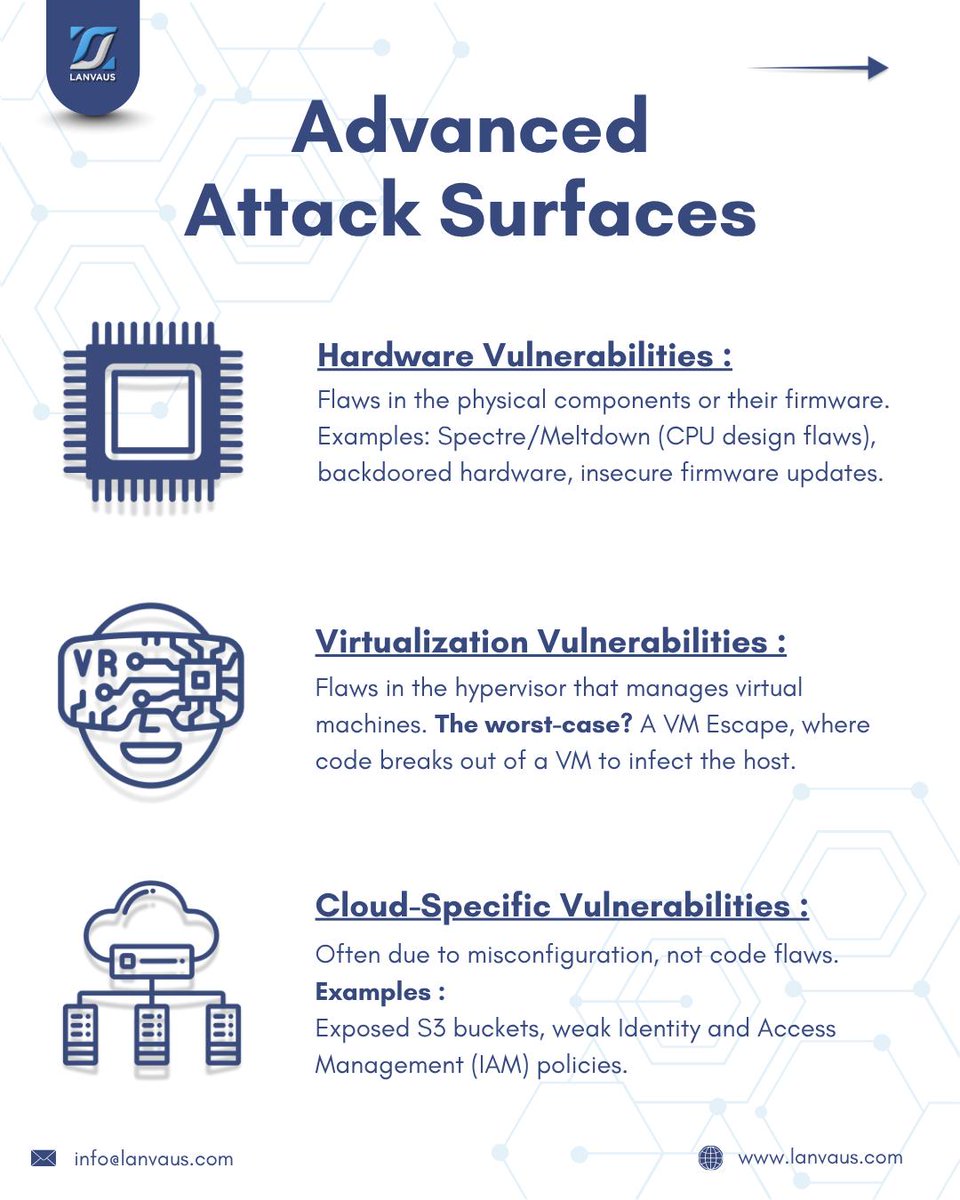 LANVAUS

Advanced Attack Surfaces

Hardware Vulnerabilities :

Flaws in the physical components or their firmware. Examples: Spectre/Meltdown (CPU design flaws), backdoored hardware, insecure firmware updates.

VR

Virtualization Vulnerabilities :

Flaws in the hypervisor that manages virtual machines. The worst-case? A VM Escape, where code breaks out of a VM to infect the host.

Cloud-Specific Vulnerabilities :

Often due to misconfiguration, not code flaws.
Examples :
Exposed S3 buckets, weak Identity and Access Management (IAM) policies.

info@lanvaus.com

www.lanvaus.com